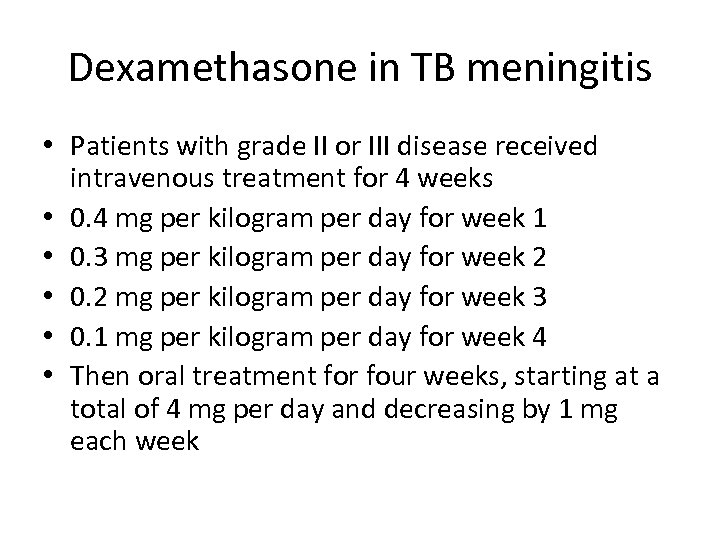 Dexamethasone in TB meningitis

• Patients with grade II or III disease received intravenous treatment for 4 weeks
• 0.4 mg per kilogram per day for week 1
• 0.3 mg per kilogram per day for week 2
• 0.2 mg per kilogram per day for week 3
• 0.1 mg per kilogram per day for week 4
• Then oral treatment for four weeks, starting at a total of 4 mg per day and decreasing by 1 mg each week